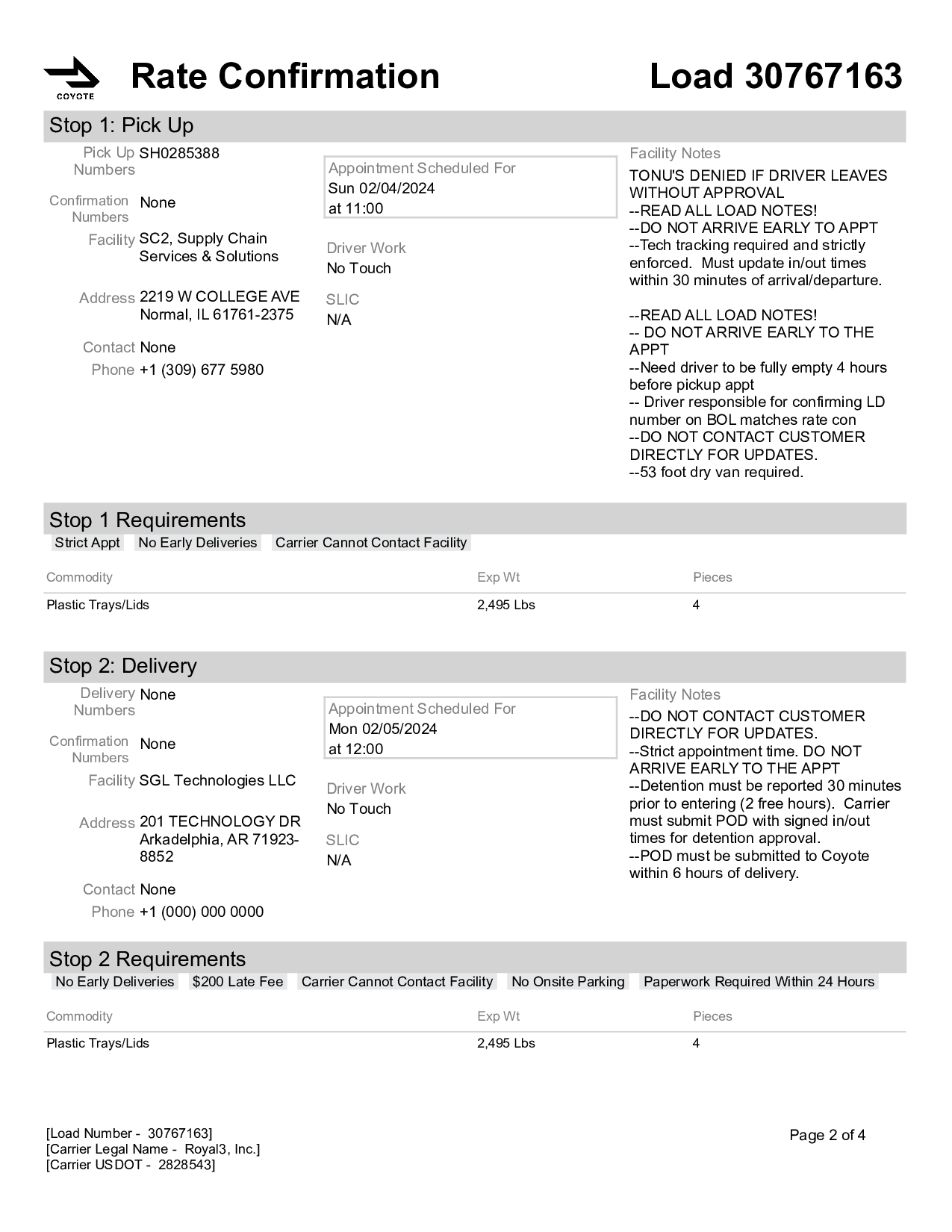 COYOTE

Rate Confirmation

Load 30767163

Stop 1: Pick Up

Pick Up Numbers SH0285388

Confirmation Numbers None

Facility SC2, Supply Chain Services & Solutions

Address 2219 W COLLEGE AVE Normal, IL 61761-2375

Contact None

Phone +1 (309) 677 5980

Appointment Scheduled For
Sun 02/04/2024
at 11:00

Driver Work
No Touch

SLIC
N/A

Facility Notes
TONU'S DENIED IF DRIVER LEAVES WITHOUT APPROVAL
--READ ALL LOAD NOTES!
--DO NOT ARRIVE EARLY TO APPT
--Tech tracking required and strictly enforced. Must update in/out times within 30 minutes of arrival/departure.

--READ ALL LOAD NOTES!
-- DO NOT ARRIVE EARLY TO THE APPT
--Need driver to be fully empty 4 hours before pickup appt
-- Driver responsible for confirming LD number on BOL matches rate con
--DO NOT CONTACT CUSTOMER DIRECTLY FOR UPDATES.
--53 foot dry van required.

Stop 1 Requirements

Strict Appt No Early Deliveries Carrier Cannot Contact Facility

| Commodity | Exp Wt | Pieces |
|---|---|---|
| Plastic Trays/Lids | 2,495 Lbs | 4 |

Stop 2: Delivery

Delivery Numbers None

Confirmation Numbers None

Facility SGL Technologies LLC

Address 201 TECHNOLOGY DR Arkadelphia, AR 71923-8852

Contact None

Phone +1 (000) 000 0000

Appointment Scheduled For
Mon 02/05/2024
at 12:00

Driver Work
No Touch

SLIC
N/A

Facility Notes
--DO NOT CONTACT CUSTOMER DIRECTLY FOR UPDATES.
--Strict appointment time. DO NOT ARRIVE EARLY TO THE APPT
--Detention must be reported 30 minutes prior to entering (2 free hours). Carrier must submit POD with signed in/out times for detention approval.
--POD must be submitted to Coyote within 6 hours of delivery.

Stop 2 Requirements

No Early Deliveries $200 Late Fee Carrier Cannot Contact Facility No Onsite Parking Paperwork Required Within 24 Hours

| Commodity | Exp Wt | Pieces |
|---|---|---|
| Plastic Trays/Lids | 2,495 Lbs | 4 |

[Load Number - 30767163]
[Carrier Legal Name - Royal3, Inc.]
[Carrier USDOT - 2828543]

Page 2 of 4